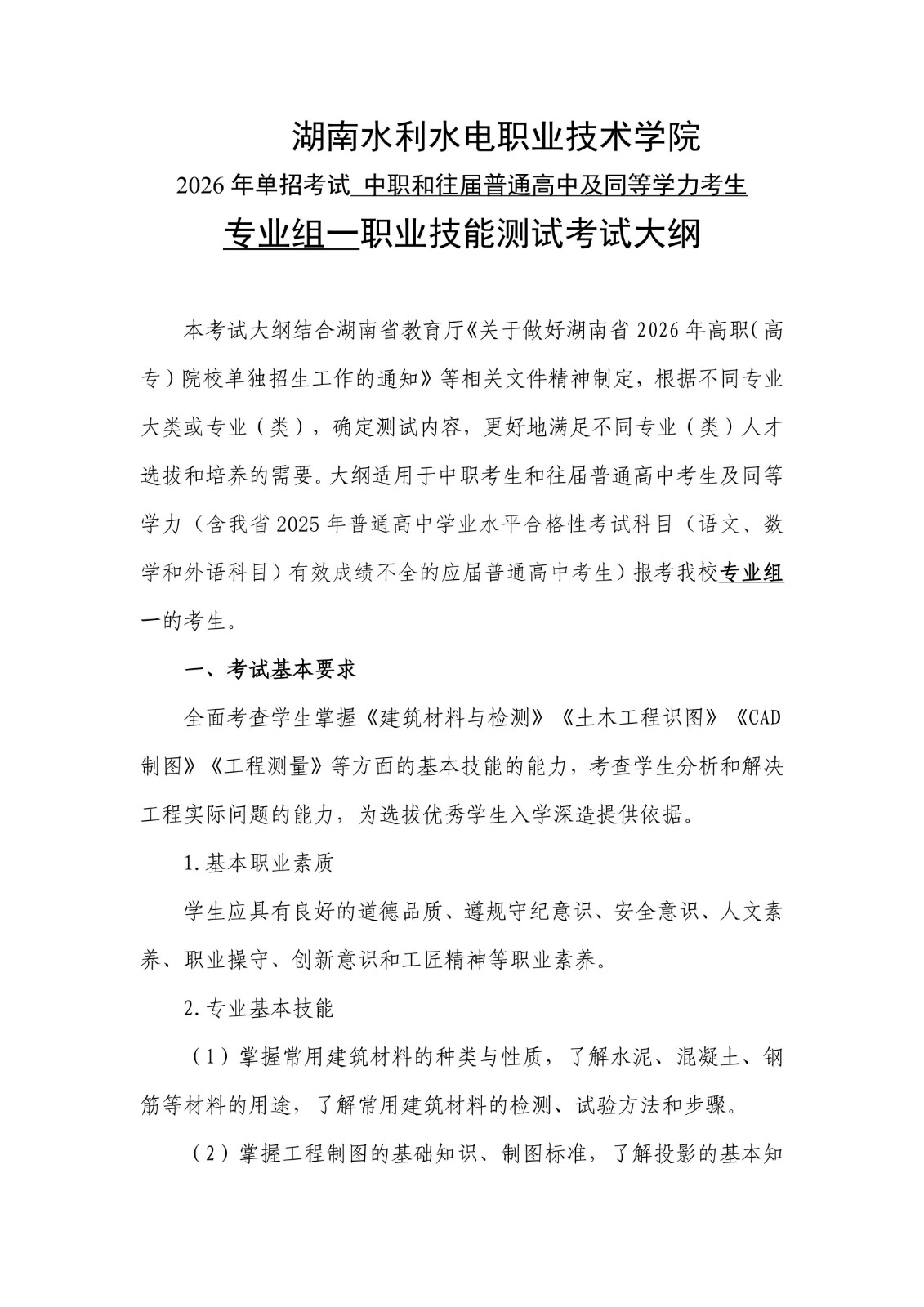 湖南水利水电职业技术学院

2026 年单招考试 中职和往届普通高中及同等学力考生

专业组一职业技能测试考试大纲

本考试大纲结合湖南省教育厅《关于做好湖南省 2026 年高职（高专）院校单独招生工作的通知》等相关文件精神制定，根据不同专业大类或专业（类），确定测试内容，更好地满足不同专业（类）人才选拔和培养的需要。大纲适用于中职考生和往届普通高中考生及同等学力（含我省 2025 年普通高中学业水平合格性考试科目（语文、数学和外语科目）有效成绩不全的应届普通高中考生）报考我校专业组一的考生。

一、考试基本要求

全面考查学生掌握《建筑材料与检测》《土木工程识图》《CAD 制图》《工程测量》等方面的基本技能的能力，考查学生分析和解决工程实际问题的能力，为选拔优秀学生入学深造提供依据。

1. 基本职业素质

学生应具有良好的道德品质、遵规守纪意识、安全意识、人文素养、职业操守、创新意识和工匠精神等职业素养。

2. 专业基本技能

（1）掌握常用建筑材料的种类与性质，了解水泥、混凝土、钢筋等材料的用途，了解常用建筑材料的检测、试验方法和步骤。

（2）掌握工程制图的基础知识、制图标准，了解投影的基本知